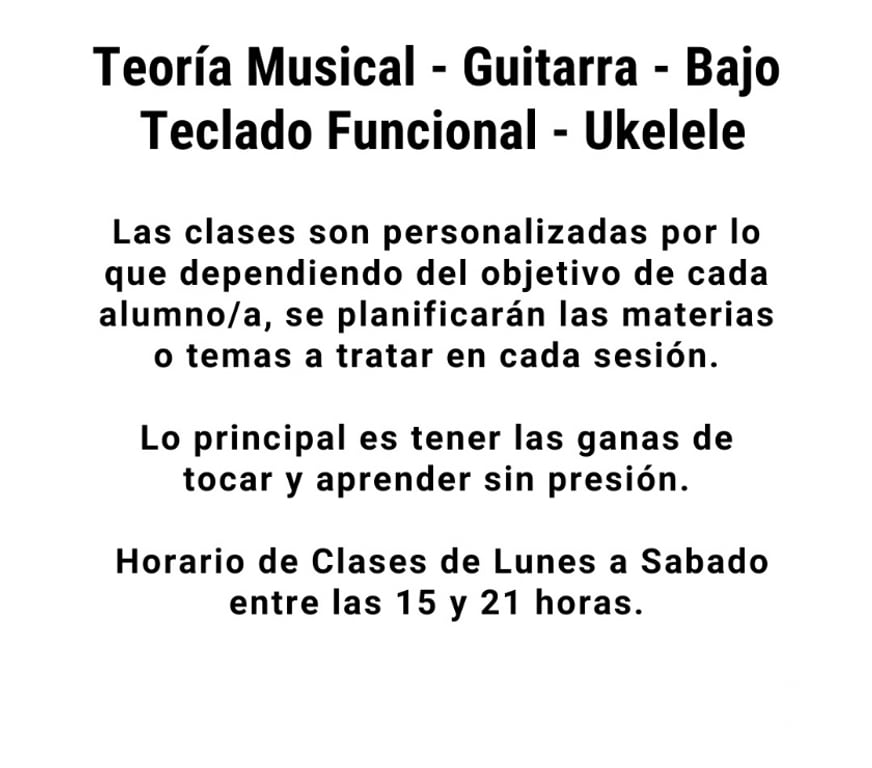 Teoría Musical - Guitarra - Bajo
Teclado Funcional - Ukelele

Las clases son personalizadas por lo que dependiendo del objetivo de cada alumno/a, se planificarán las materias o temas a tratar en cada sesión.

Lo principal es tener las ganas de tocar y aprender sin presión.

Horario de Clases de Lunes a Sabado entre las 15 y 21 horas.